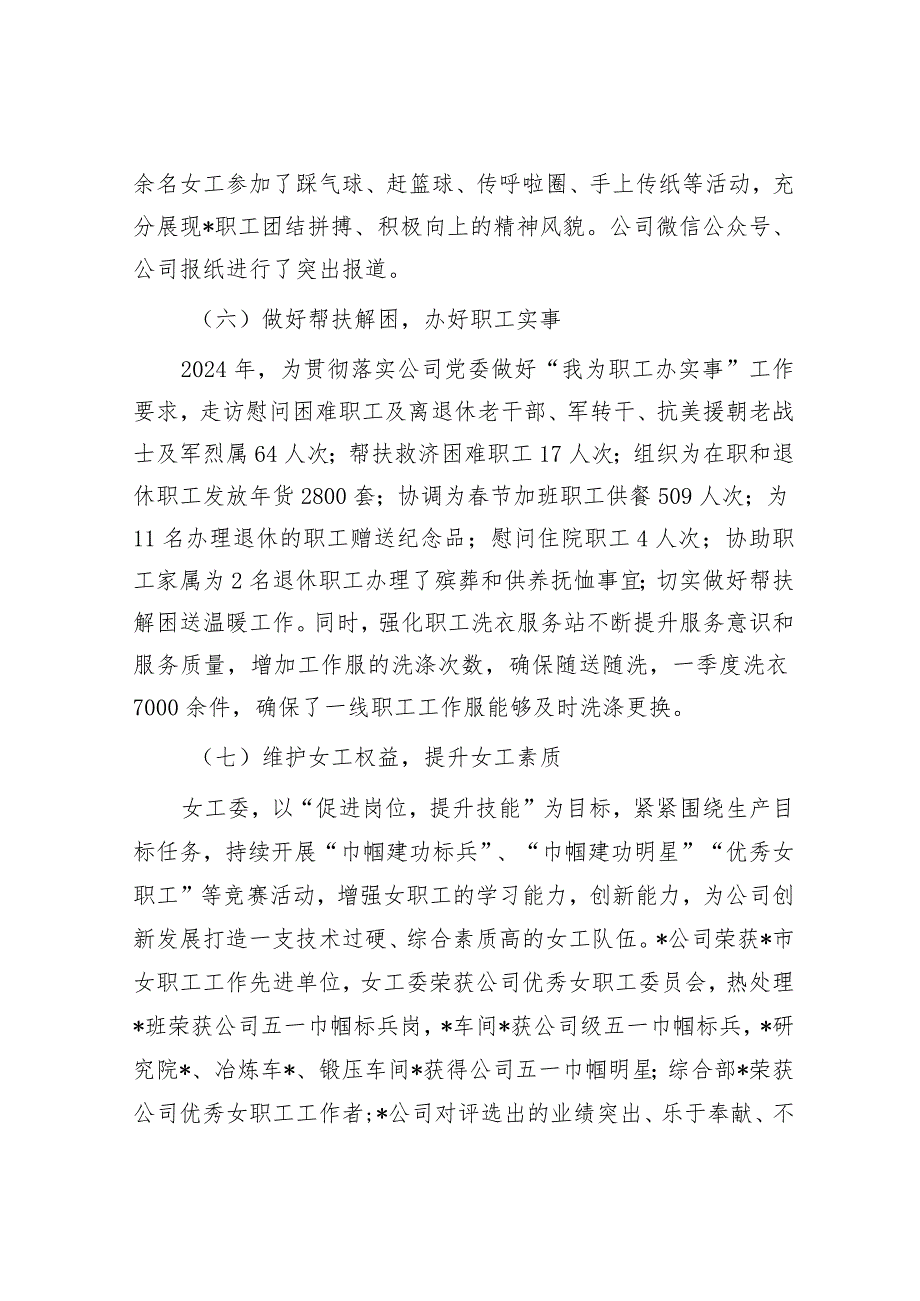 余名女工参加了踩气球、赶篮球、传呼啦圈、手上传纸等活动，充分展现*职工团结拼搏、积极向上的精神风貌。公司微信公众号、公司报纸进行了突出报道。

（六）做好帮扶解困，办好职工实事

2024年，为贯彻落实公司党委做好“我为职工办实事”工作要求，走访慰问困难职工及离退休老干部、军转干、抗美援朝老战士及军烈属64人次；帮扶救济困难职工17人次；组织为在职和退休职工发放年货2800套；协调为春节加班职工供餐509人次；为11名办理退休的职工赠送纪念品；慰问住院职工4人次；协助职工家属为2名退休职工办理了殡葬和供养抚恤事宜；切实做好帮扶解困送温暖工作。同时，强化职工洗衣服务站不断提升服务意识和服务质量，增加工作服的洗涤次数，确保随送随洗，一季度洗衣7000余件，确保了一线职工工作服能够及时洗涤更换。

（七）维护女工权益，提升女工素质

女工委，以“促进岗位，提升技能”为目标，紧紧围绕生产目标任务，持续开展“巾帼建功标兵”、“巾帼建功明星”“优秀女职工”等竞赛活动，增强女职工的学习能力，创新能力，为公司创新发展打造一支技术过硬、综合素质高的女工队伍。*公司荣获*市女职工工作先进单位，女工委荣获公司优秀女职工委员会，热处理*班荣获公司五一巾帼标兵岗，*车间*获公司级五一巾帼标兵，*研究院*、冶炼车*、锻压车间*获得公司五一巾帼明星；综合部*荣获公司优秀女职工工作者；*公司对评选出的业绩突出、乐于奉献、不